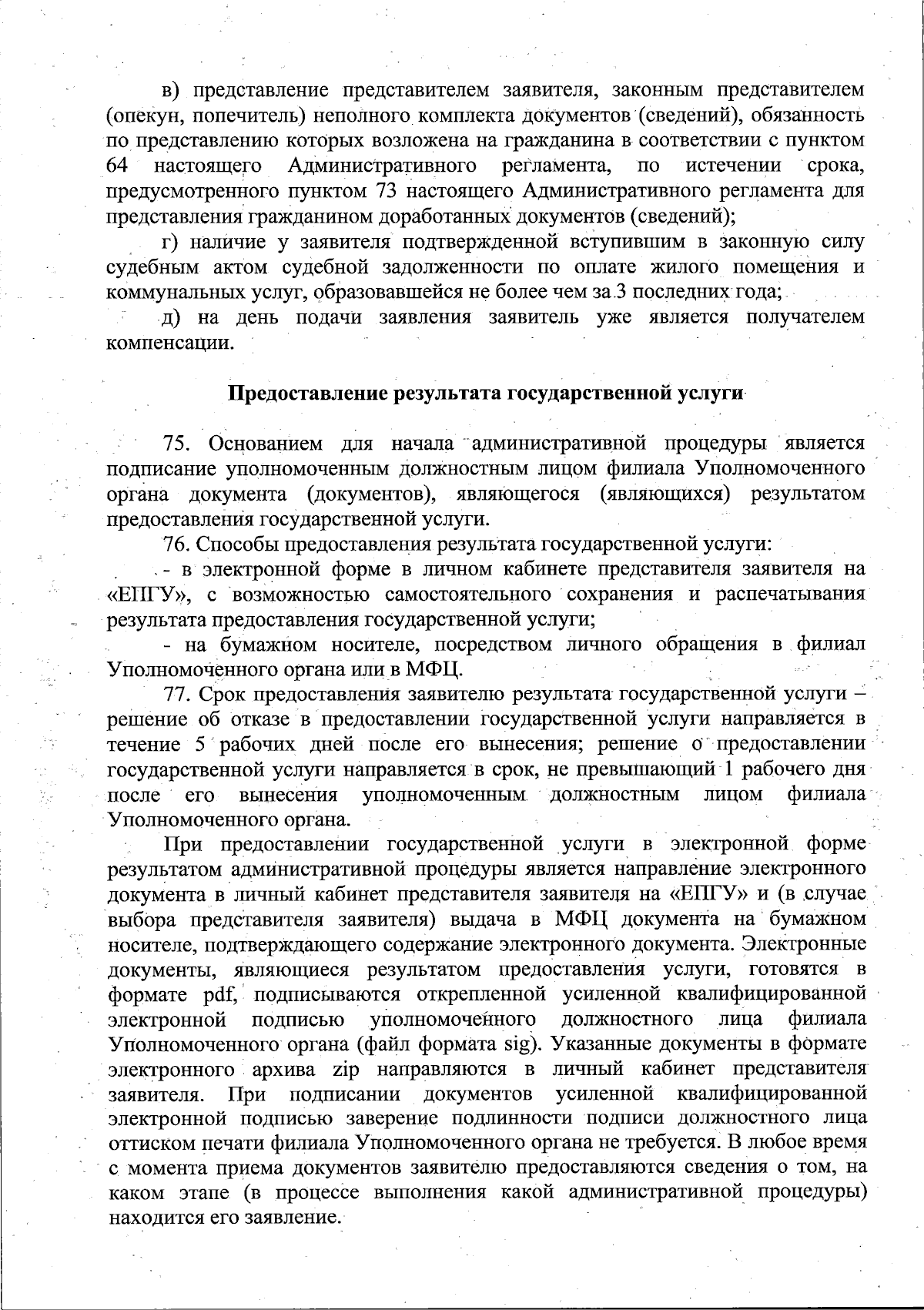 в) представление представителем заявителя, законным представителем (опекун, попечитель) неполного комплекта документов (сведений), обязанность по представлению которых возложена на гражданина в соответствии с пунктом 64 настоящего Административного регламента, по истечении срока, предусмотренного пунктом 73 настоящего Административного регламента для представления гражданином доработанных документов (сведений);

г) наличие у заявителя подтвержденной вступившим в законную силу судебным актом судебной задолженности по оплате жилого помещения и коммунальных услуг, образовавшейся не более чем за 3 последних года;

д) на день подачи заявления заявитель уже является получателем компенсации.

Предоставление результата государственной услуги

75. Основанием для начала административной процедуры является подписание уполномоченным должностным лицом филиала Уполномоченного органа документа (документов), являющегося (являющихся) результатом предоставления государственной услуги.

76. Способы предоставления результата государственной услуги:

- в электронной форме в личном кабинете представителя заявителя на «ЕПГУ», с возможностью самостоятельного сохранения и распечатывания результата предоставления государственной услуги;

- на бумажном носителе, посредством личного обращения в филиал Уполномоченного органа или в МФЦ.

77. Срок предоставления заявителю результата государственной услуги – решение об отказе в предоставлении государственной услуги направляется в течение 5 рабочих дней после его вынесения; решение о предоставлении государственной услуги направляется в срок, не превышающий 1 рабочего дня после его вынесения уполномоченным должностным лицом филиала Уполномоченного органа.

При предоставлении государственной услуги в электронной форме результатом административной процедуры является направление электронного документа в личный кабинет представителя заявителя на «ЕПГУ» и (в случае выбора представителя заявителя) выдача в МФЦ документа на бумажном носителе, подтверждающего содержание электронного документа. Электронные документы, являющиеся результатом предоставления услуги, готовятся в формате pdf, подписываются открепленной усиленной квалифицированной электронной подписью уполномоченного должностного лица филиала Уполномоченного органа (файл формата sig). Указанные документы в формате электронного архива zip направляются в личный кабинет представителя заявителя. При подписании документов усиленной квалифицированной электронной подписью заверение подлинности подписи должностного лица оттиском печати филиала Уполномоченного органа не требуется. В любое время с момента приема документов заявителю предоставляются сведения о том, на каком этапе (в процессе выполнения какой административной процедуры) находится его заявление.